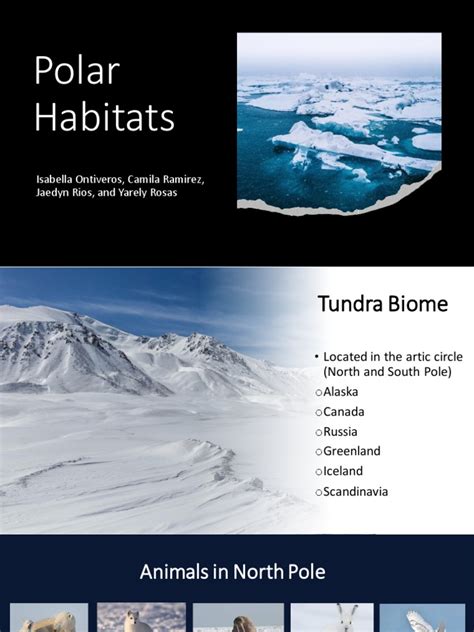 Polar Habitats

Isabella Ontiveros, Camila Ramirez, Jaedyn Rios, and Yarely Rosas

Tundra Biome

• Located in the artic circle (North and South Pole)
○Alaska
○Canada
○Russia
○Greenland
○Iceland
○Scandinavia

Animals in North Pole